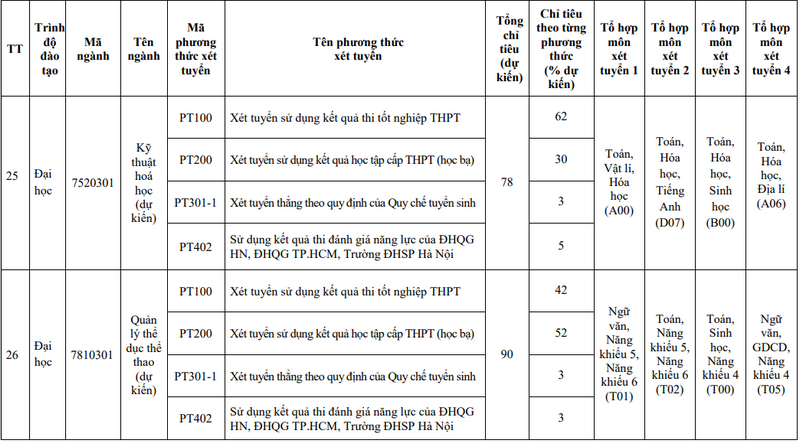 | TT | Trình độ đào tạo | Mã ngành | Tên ngành | Mã phương thức xét tuyển | Tên phương thức xét tuyển | Tổng chỉ tiêu (dự kiến) | Chỉ tiêu theo từng phương thức (% dự kiến) | Tổ hợp môn xét tuyển 1 | Tổ hợp môn xét tuyển 2 | Tổ hợp môn xét tuyển 3 | Tổ hợp môn xét tuyển 4 |
|---|---|---|---|---|---|---|---|---|---|---|---|
| 25 | Đại học | 7520301 | Kỹ thuật hoá học (dự kiến) | PT100 | Xét tuyển sử dụng kết quả thi tốt nghiệp THPT | 78 | 62 | Toán, Vật lí, Hóa học (A00) | Toán, Hóa học, Tiếng Anh (D07) | Toán, Hóa học, Sinh học (B00) | Toán, Hóa học, Địa lí (A06) |
| | | | | PT200 | Xét tuyển sử dụng kết quả học tập cấp THPT (học bạ) | | 30 | | | | |
| | | | | PT301-1 | Xét tuyển thẳng theo quy định của Quy chế tuyển sinh | | 3 | | | | |
| | | | | PT402 | Sử dụng kết quả thi đánh giá năng lực của ĐHQG HN, ĐHQG TP.HCM, Trường ĐHSP Hà Nội | | 5 | | | | |
| 26 | Đại học | 7810301 | Quản lý thể dục thể thao (dự kiến) | PT100 | Xét tuyển sử dụng kết quả thi tốt nghiệp THPT | 90 | 42 | Ngữ văn, Năng khiếu 5, Năng khiếu 6 (T01) | Toán, Năng khiếu 5, Năng khiếu 6 (T02) | Toán, Sinh học, Năng khiếu 4 (T00) | Ngữ văn, GDCD, Năng khiếu 4 (T05) |
| | | | | PT200 | Xét tuyển sử dụng kết quả học tập cấp THPT (học bạ) | | 52 | | | | |
| | | | | PT301-1 | Xét tuyển thẳng theo quy định của Quy chế tuyển sinh | | 3 | | | | |
| | | | | PT402 | Sử dụng kết quả thi đánh giá năng lực của ĐHQG HN, ĐHQG TP.HCM, Trường ĐHSP Hà Nội | | 3 | | | | |